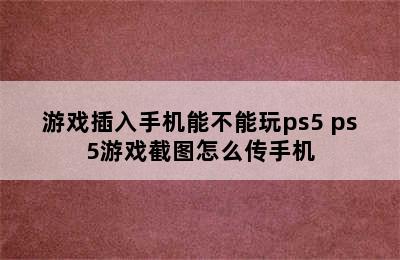 游戏插入手机能不能玩ps5 ps5游戏截图怎么传手机